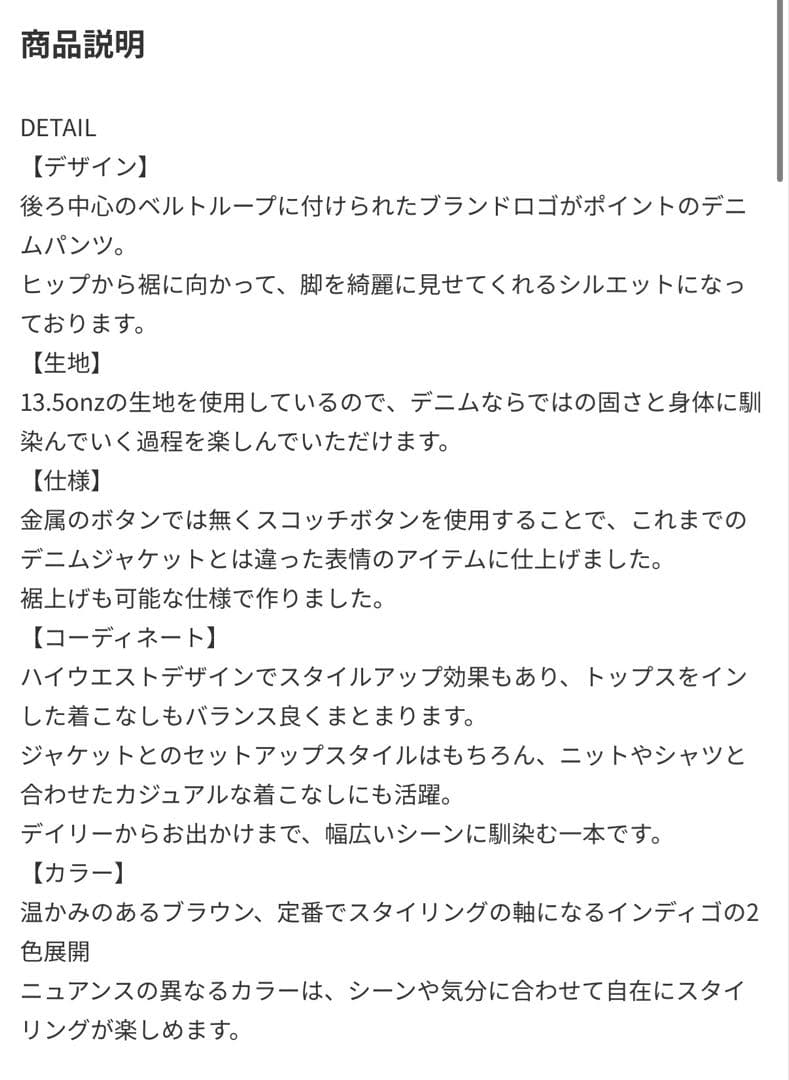 商品説明

DETAIL
【デザイン】
後ろ中心のベルトループに付けられたブランドロゴがポイントのデニムパンツ。
ヒップから裾に向かって、脚を綺麗に見せてくれるシルエットになっております。
【生地】
13.5onzの生地を使用しているので、デニムならではの固さと身体に馴染んでいく過程を楽しんでいただけます。
【仕様】
金属のボタンでは無くスコッチボタンを使用することで、これまでのデニムジャケットとは違った表情のアイテムに仕上げました。
裾上げも可能な仕様で作りました。
【コーディネート】
ハイウエストデザインでスタイルアップ効果もあり、トップスをインした着こなしもバランス良くまとまります。
ジャケットとのセットアップスタイルはもちろん、ニットやシャツと合わせたカジュアルな着こなしにも活躍。
デイリーからお出かけまで、幅広いシーンに馴染む一本です。
【カラー】
温かみのあるブラウン、定番でスタイリングの軸になるインディゴの2色展開
ニュアンスの異なるカラーは、シーンや気分に合わせて自在にスタイリングが楽しめます。